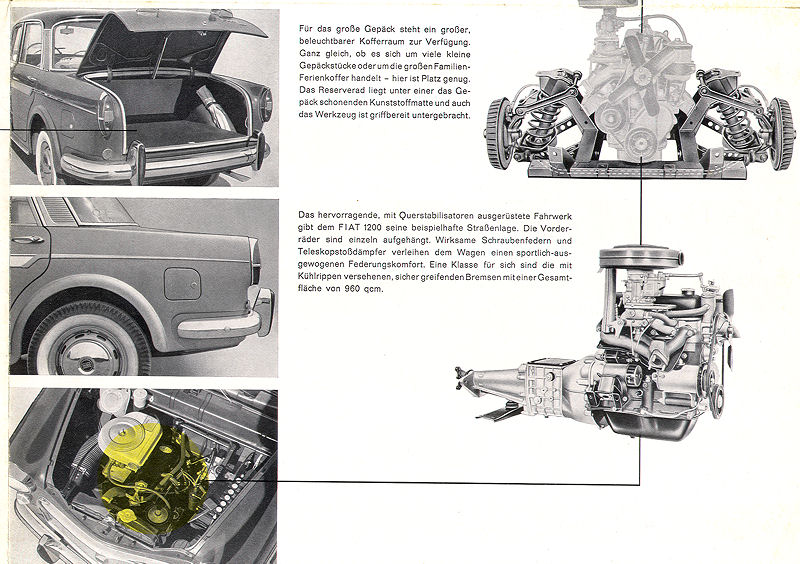 Für das große Gepäck steht ein großer, beleuchtbarer Kofferraum zur Verfügung. Ganz gleich, ob es sich um viele kleine Gepäckstücke oder um die großen Familien-Ferienkoffer handelt – hier ist Platz genug. Das Reserverad liegt unter einer das Gepäck schonenden Kunststoffmatte und auch das Werkzeug ist griffbereit untergebracht.

Das hervorragende, mit Querstabilisatoren ausgerüstete Fahrwerk gibt dem FIAT 1200 seine beispielhafte Straßenlage. Die Vorderräder sind einzeln aufgehängt. Wirksame Schraubenfedern und Teleskopstoßdämpfer verleihen dem Wagen einen sportlich-ausgewogenen Federungskomfort. Eine Klasse für sich sind die mit Kühlrippen versehenen, sicher greifenden Bremsen mit einer Gesamtfläche von 960 qcm.